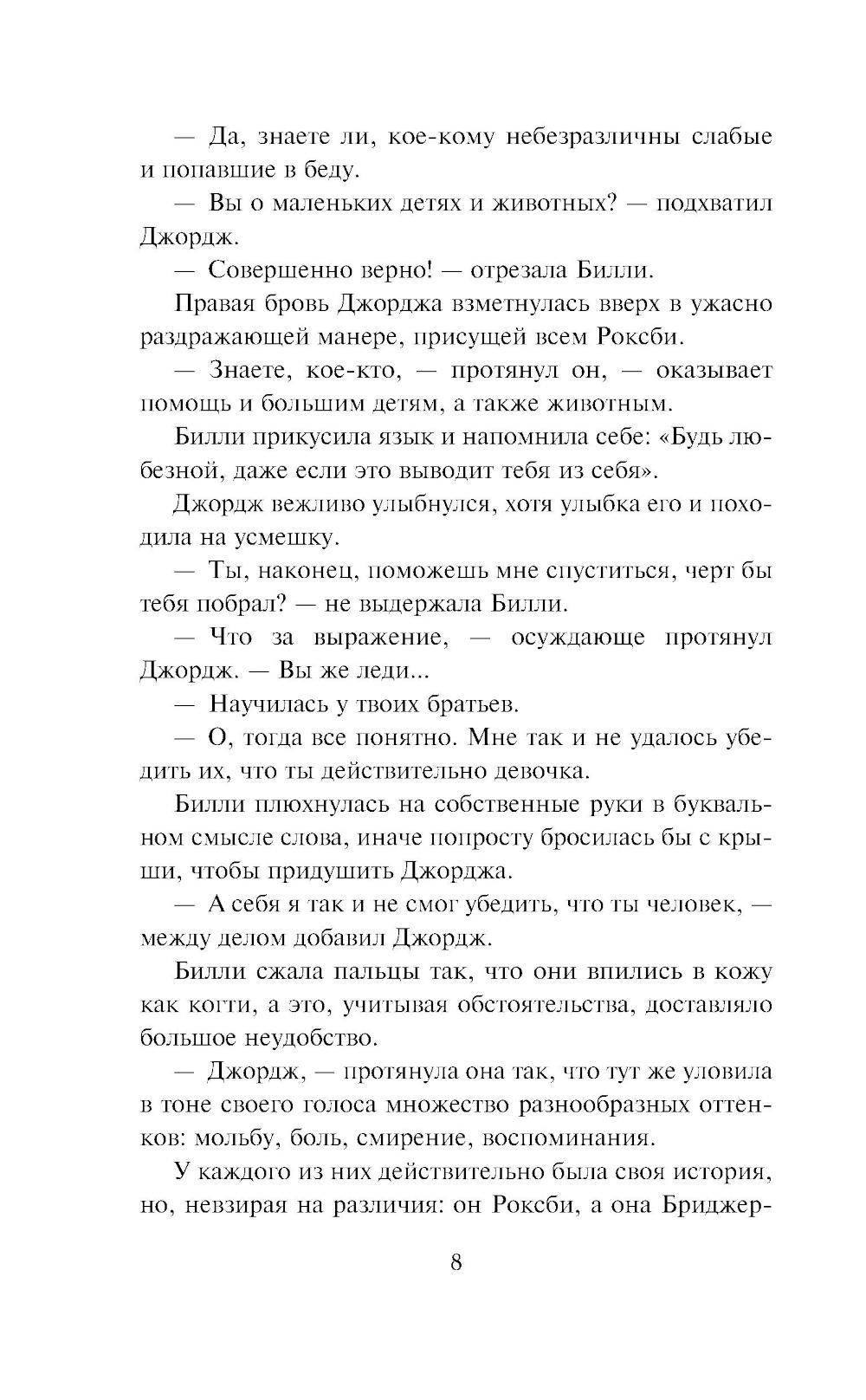 — Да, знаете ли, кое-кому небезразличны слабые и попавшие в беду.

— Вы о маленьких детях и животных? — подхватил Джордж.

— Совершенно верно! — отрезала Билли.

Правая бровь Джорджа взметнулась вверх в ужасно раздражающей манере, присущей всем Роксби.

— Знаете, кое-кто, — протянул он, — оказывает помощь и большим детям, а также животным.

Билли прикусила язык и напомнила себе: «Будь любезной, даже если это выводит тебя из себя».

Джордж вежливо улыбнулся, хотя улыбка его и походила на усмешку.

— Ты, наконец, поможешь мне спуститься, черт бы тебя побрал? — не выдержала Билли.

— Что за выражение, — осуждающе протянул Джордж. — Вы же леди...

— Научилась у твоих братьев.

— О, тогда все понятно. Мне так и не удалось убедить их, что ты действительно девочка.

Билли плюхнулась на собственные руки в буквальном смысле слова, иначе попросту бросилась бы с крыши, чтобы придушить Джорджа.

— А себя я так и не смог убедить, что ты человек, — между делом добавил Джордж.

Билли сжала пальцы так, что они впились в кожу как когти, а это, учитывая обстоятельства, доставляло большое неудобство.

— Джордж, — протянула она так, что тут же уловила в тоне своего голоса множество разнообразных оттенков: мольбу, боль, смирение, воспоминания.

У каждого из них действительно была своя история, но, невзирая на различия: он Роксби, а она Бриджер-

8